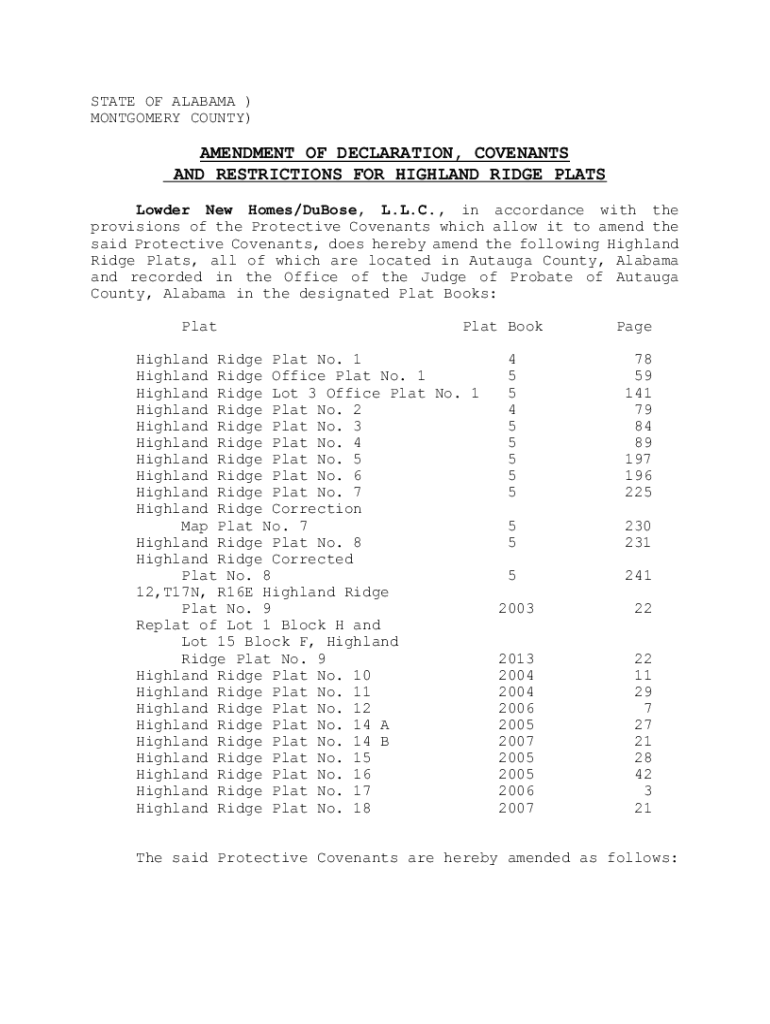 STATE OF ALABAMA )
MONTGOMERY COUNTY)

AMENDMENT OF DECLARATION, COVENANTS AND RESTRICTIONS FOR HIGHLAND RIDGE PLATS

Lowder New Homes/DuBose, L.L.C., in accordance with the provisions of the Protective Covenants which allow it to amend the said Protective Covenants, does hereby amend the following Highland Ridge Plats, all of which are located in Autauga County, Alabama and recorded in the Office of the Judge of Probate of Autauga County, Alabama in the designated Plat Books:

| Plat | Plat Book | Page |
|---|---|---|
| Highland Ridge Plat No. 1 | 4 | 78 |
| Highland Ridge Office Plat No. 1 | 5 | 59 |
| Highland Ridge Lot 3 Office Plat No. 1 | 5 | 141 |
| Highland Ridge Plat No. 2 | 4 | 79 |
| Highland Ridge Plat No. 3 | 5 | 84 |
| Highland Ridge Plat No. 4 | 5 | 89 |
| Highland Ridge Plat No. 5 | 5 | 197 |
| Highland Ridge Plat No. 6 | 5 | 196 |
| Highland Ridge Plat No. 7 | 5 | 225 |
| Highland Ridge Correction Map Plat No. 7 | 5 | 230 |
| Highland Ridge Plat No. 8 | 5 | 231 |
| Highland Ridge Corrected Plat No. 8 | 5 | 241 |
| 12,T17N, R16E Highland Ridge Plat No. 9 | 2003 | 22 |
| Replat of Lot 1 Block H and Lot 15 Block F, Highland Ridge Plat No. 9 | 2013 | 22 |
| Highland Ridge Plat No. 10 | 2004 | 11 |
| Highland Ridge Plat No. 11 | 2004 | 29 |
| Highland Ridge Plat No. 12 | 2006 | 7 |
| Highland Ridge Plat No. 14 A | 2005 | 27 |
| Highland Ridge Plat No. 14 B | 2007 | 21 |
| Highland Ridge Plat No. 15 | 2005 | 28 |
| Highland Ridge Plat No. 16 | 2005 | 42 |
| Highland Ridge Plat No. 17 | 2006 | 3 |
| Highland Ridge Plat No. 18 | 2007 | 21 |

The said Protective Covenants are hereby amended as follows: